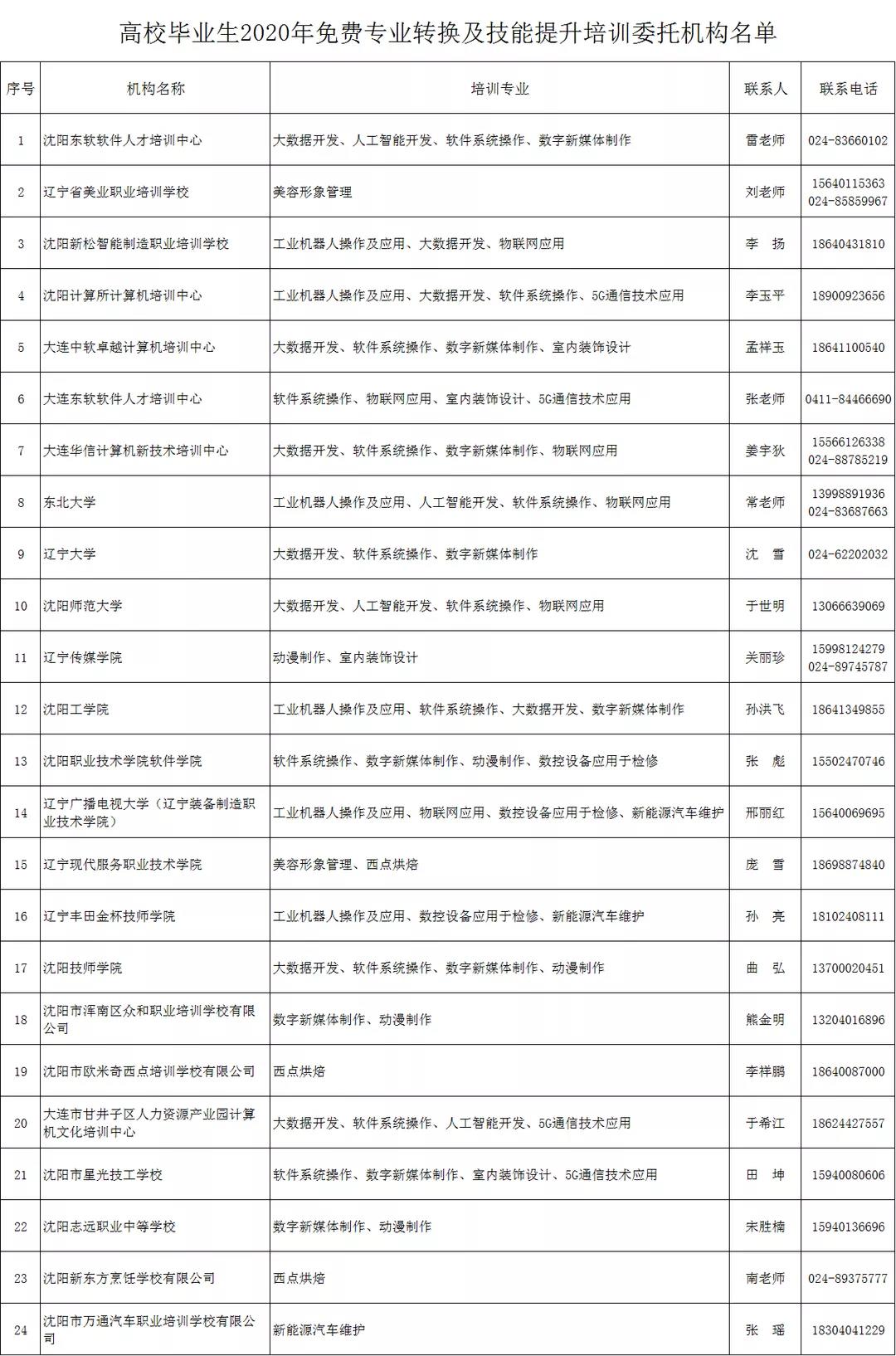 高校毕业生2020年免费专业转换及技能提升培训委托机构名单

| 序号 | 机构名称 | 培训专业 | 联系人 | 联系电话 |
|---|---|---|---|---|
| 1 | 沈阳东软软件人才培训中心 | 大数据开发、人工智能开发、软件系统操作、数字新媒体制作 | 雷老师 | 024-83660102 |
| 2 | 辽宁省美业职业培训学校 | 美容形象管理 | 刘老师 | 15640115363 024-85859967 |
| 3 | 沈阳新松智能制造职业培训学校 | 工业机器人操作及应用、大数据开发、物联网应用 | 李 扬 | 18640431810 |
| 4 | 沈阳计算所计算机培训中心 | 工业机器人操作及应用、大数据开发、软件系统操作、5G通信技术应用 | 李玉平 | 18900923656 |
| 5 | 大连中软卓越计算机培训中心 | 大数据开发、软件系统操作、数字新媒体制作、室内装饰设计 | 孟祥玉 | 18641100540 |
| 6 | 大连东软软件人才培训中心 | 软件系统操作、物联网应用、室内装饰设计、5G通信技术应用 | 张老师 | 0411-84466690 |
| 7 | 大连华信计算机新技术培训中心 | 大数据开发、软件系统操作、数字新媒体制作、物联网应用 | 姜宇狄 | 15566126338 024-88785219 |
| 8 | 东北大学 | 工业机器人操作及应用、人工智能开发、软件系统操作、物联网应用 | 常老师 | 13998891936 024-83687663 |
| 9 | 辽宁大学 | 大数据开发、软件系统操作、数字新媒体制作 | 沈 雪 | 024-62202032 |
| 10 | 沈阳师范大学 | 大数据开发、人工智能开发、软件系统操作、物联网应用 | 于世明 | 13066639069 |
| 11 | 辽宁传媒学院 | 动漫制作、室内装饰设计 | 关丽珍 | 15998124279 024-89745787 |
| 12 | 沈阳工学院 | 工业机器人操作及应用、软件系统操作、大数据开发、数字新媒体制作 | 孙洪飞 | 18641349855 |
| 13 | 沈阳职业技术学院软件学院 | 软件系统操作、数字新媒体制作、动漫制作、数控设备应用于检修 | 张 彪 | 15502470746 |
| 14 | 辽宁广播电视大学（辽宁装备制造职业技术学院） | 工业机器人操作及应用、物联网应用、数控设备应用于检修、新能源汽车维护 | 邢丽红 | 15640069695 |
| 15 | 辽宁现代服务职业技术学院 | 美容形象管理、西点烘焙 | 庞 雪 | 18698874840 |
| 16 | 辽宁丰田金杯技师学院 | 工业机器人操作及应用、数控设备应用于检修、新能源汽车维护 | 孙 亮 | 18102408111 |
| 17 | 沈阳技师学院 | 大数据开发、软件系统操作、数字新媒体制作、动漫制作 | 曲 弘 | 13700020451 |
| 18 | 沈阳市浑南区众和职业培训学校有限公司 | 数字新媒体制作、动漫制作 | 熊金明 | 13204016896 |
| 19 | 沈阳市欧米奇西点培训学校有限公司 | 西点烘焙 | 李祥鹏 | 18640087000 |
| 20 | 大连市甘井子区人力资源产业园计算机文化培训中心 | 大数据开发、软件系统操作、人工智能开发、5G通信技术应用 | 于希江 | 18624427557 |
| 21 | 沈阳市星光技工学校 | 软件系统操作、数字新媒体制作、室内装饰设计、5G通信技术应用 | 田 坤 | 15940080606 |
| 22 | 沈阳志远职业中等学校 | 数字新媒体制作、动漫制作 | 宋胜楠 | 15940136696 |
| 23 | 沈阳新东方烹饪学校有限公司 | 西点烘焙 | 南老师 | 024-89375777 |
| 24 | 沈阳市万通汽车职业培训学校有限公司 | 新能源汽车维护 | 张 瑶 | 18304041229 |